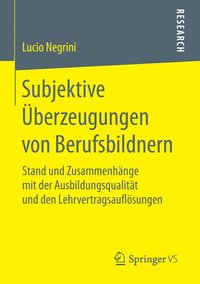 Lucio Negrini

RESEARCH

Subjektive Überzeugungen von Berufsbildnern

Stand und Zusammenhänge mit der Ausbildungsqualität und den Lehrvertragsauflösungen

Springer VS